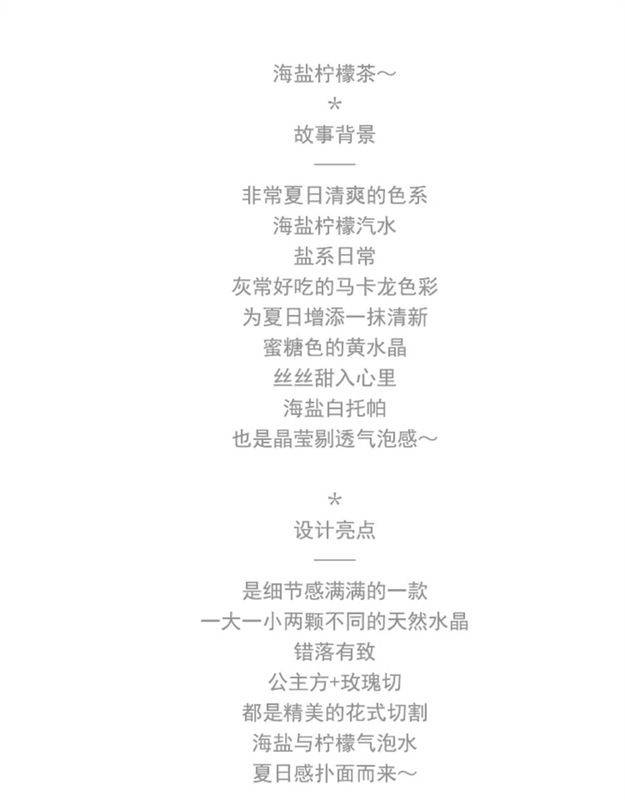 海盐柠檬茶～

*

故事背景

——

非常夏日清爽的色系

海盐柠檬汽水

盐系日常

灰常好吃的马卡龙色彩

为夏日增添一抹清新

蜜糖色的黄水晶

丝丝甜入心里

海盐白托帕

也是晶莹剔透气泡感～

*

设计亮点

——

是细节感满满的一款

一大一小两颗不同的天然水晶

错落有致

公主方+玫瑰切

都是精美的花式切割

海盐与柠檬气泡水

夏日感扑面而来～